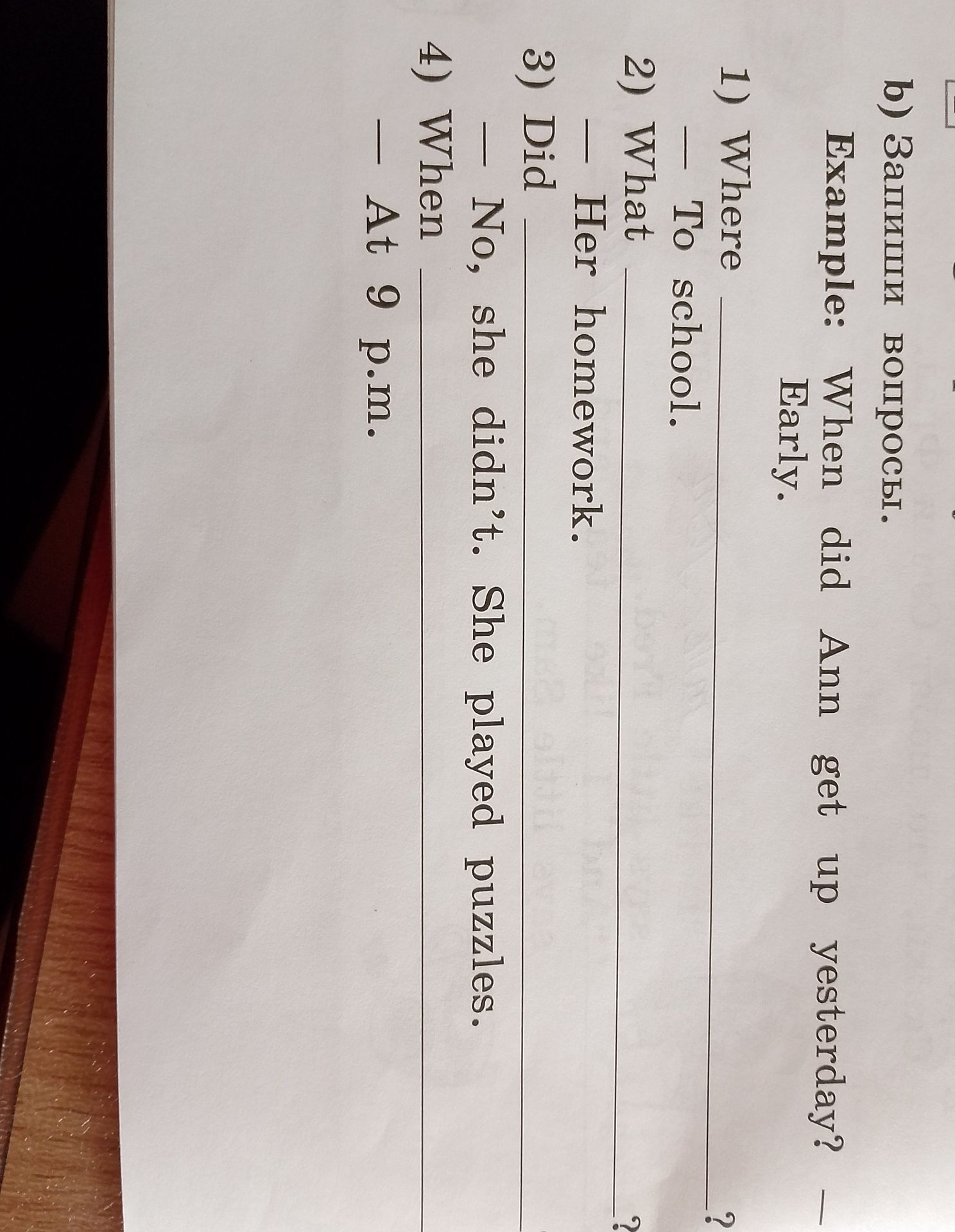 b) Запиши вопросы.

Example: When did Ann get up yesterday? — Early.

1) Where ____?
— To school.

2) What ____?
— Her homework.

3) Did ____
— No, she didn't. She played puzzles.

4) When ____
— At 9 p.m.